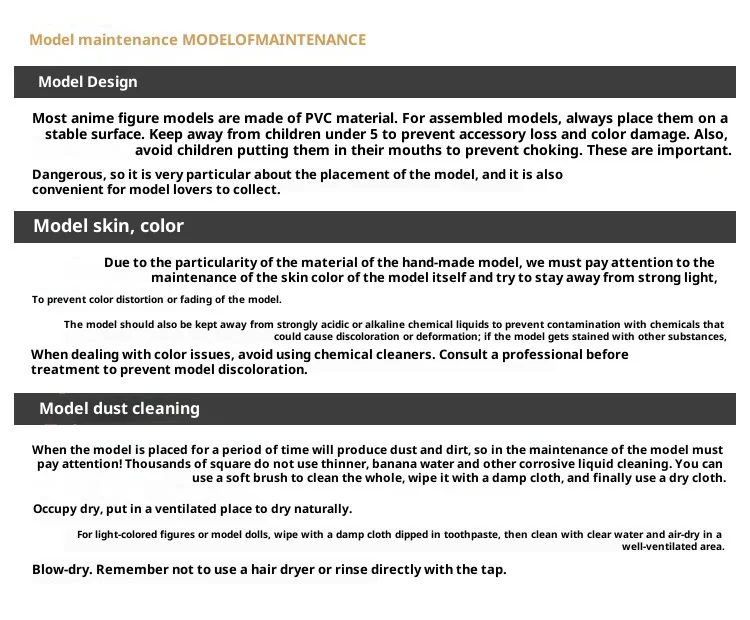 Model maintenance MODELOFMAINTENANCE

Model Design

Most anime figure models are made of PVC material. For assembled models, always place them on a stable surface. Keep away from children under 5 to prevent accessory loss and color damage. Also, avoid children putting them in their mouths to prevent choking. These are important.

Dangerous, so it is very particular about the placement of the model, and it is also convenient for model lovers to collect.

Model skin, color

Due to the particularity of the material of the hand-made model, we must pay attention to the maintenance of the skin color of the model itself and try to stay away from strong light,

To prevent color distortion or fading of the model.

The model should also be kept away from strongly acidic or alkaline chemical liquids to prevent contamination with chemicals that could cause discoloration or deformation; if the model gets stained with other substances,

When dealing with color issues, avoid using chemical cleaners. Consult a professional before treatment to prevent model discoloration.

Model dust cleaning

When the model is placed for a period of time will produce dust and dirt, so in the maintenance of the model must pay attention! Thousands of square do not use thinner, banana water and other corrosive liquid cleaning. You can use a soft brush to clean the whole, wipe it with a damp cloth, and finally use a dry cloth.

Occupy dry, put in a ventilated place to dry naturally.

For light-colored figures or model dolls, wipe with a damp cloth dipped in toothpaste, then clean with clear water and air-dry in a well-ventilated area.

Blow-dry. Remember not to use a hair dryer or rinse directly with the tap.